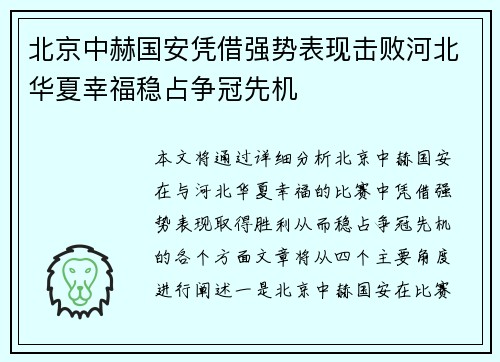 北京中赫国安凭借强势表现击败河北华夏幸福稳占争冠先机

本文将通过详细分析北京中赫国安在与河北华夏幸福的比赛中凭借强势表现取得胜利从而稳占争冠先机的各个方面文章将从四个主要角度进行阐述一是北京中赫国安在比赛